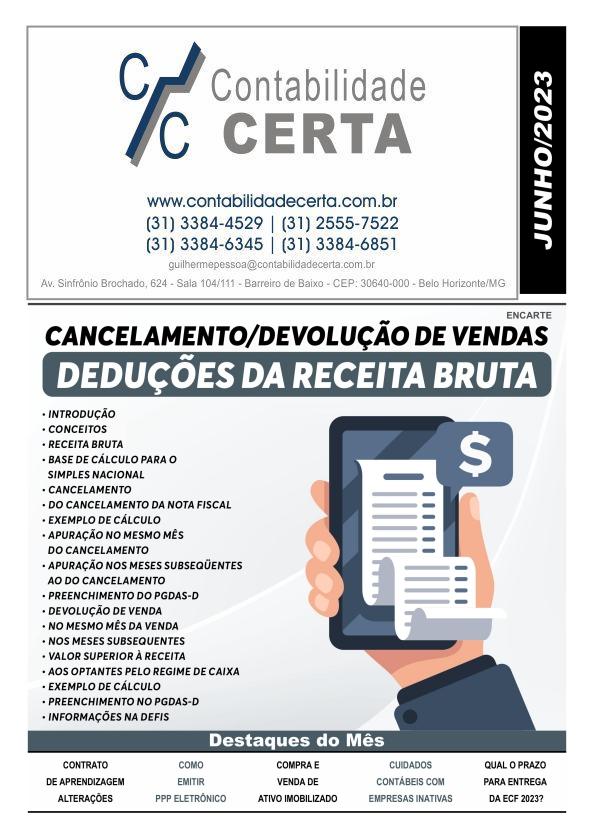 C/C Contabilidade CERTA

www.contabilidadecerta.com.br
(31) 3384-4529 | (31) 2555-7522
(31) 3384-6345 | (31) 3384-6851
guilhermepessoa@contabilidadecerta.com.br
Av. Sinfrônio Brochado, 624 - Sala 104/111 - Barreiro de Baixo - CEP: 30640-000 - Belo Horizonte/MG

JUNHO/2023

ENCARTE

CANCELAMENTO/DEVOLUÇÃO DE VENDAS
DEDUÇÕES DA RECEITA BRUTA

• INTRODUÇÃO
• CONCEITOS
• RECEITA BRUTA
• BASE DE CÁLCULO PARA O SIMPLES NACIONAL
• CANCELAMENTO
• DO CANCELAMENTO DA NOTA FISCAL
• EXEMPLO DE CÁLCULO
• APURAÇÃO NO MESMO MÊS DO CANCELAMENTO
• APURAÇÃO NOS MESES SUBSEQÜENTES AO DO CANCELAMENTO
• PREENCHIMENTO DO PGDAS-D
• DEVOLUÇÃO DE VENDA
• NO MESMO MÊS DA VENDA
• NOS MESES SUBSEQUENTES
• VALOR SUPERIOR À RECEITA
• AOS OPTANTES PELO REGIME DE CAIXA
• EXEMPLO DE CÁLCULO
• PREENCHIMENTO NO PGDAS-D
• INFORMAÇÕES NA DEFIS

$

Destaques do Mês

CONTRATO
DE APRENDIZAGEM
ALTERAÇÕES

COMO
EMITIR
PPP ELETRÔNICO

COMPRA E
VENDA DE
ATIVO IMOBILIZADO

CUIDADOS
CONTÁBEIS COM
EMPRESAS INATIVAS

QUAL O PRAZO
PARA ENTREGA
DA ECF 2023?